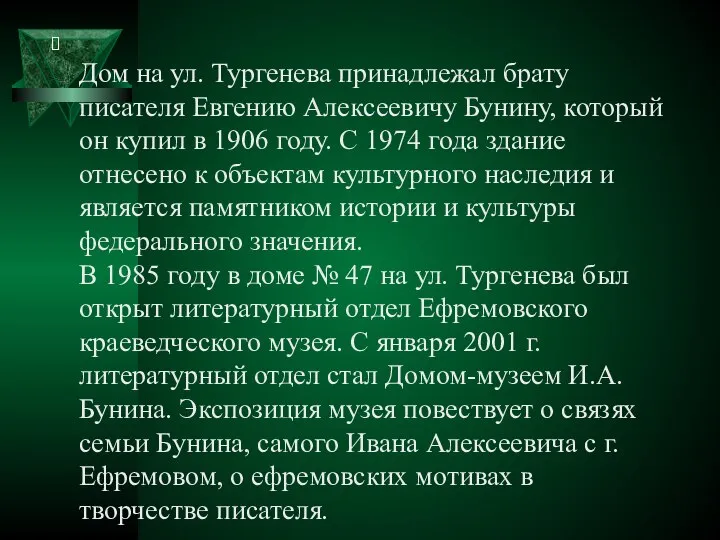 Дом на ул. Тургенева принадлежал брату писателя Евгению Алексеевичу Бунину, который он купил в 1906 году. С 1974 года здание отнесено к объектам культурного наследия и является памятником истории и культуры федерального значения.
В 1985 году в доме № 47 на ул. Тургенева был открыт литературный отдел Ефремовского краеведческого музея. С января 2001 г. литературный отдел стал Домом-музеем И.А. Бунина. Экспозиция музея повествует о связях семьи Бунина, самого Ивана Алексеевича с г. Ефремовом, о ефремовских мотивах в творчестве писателя.